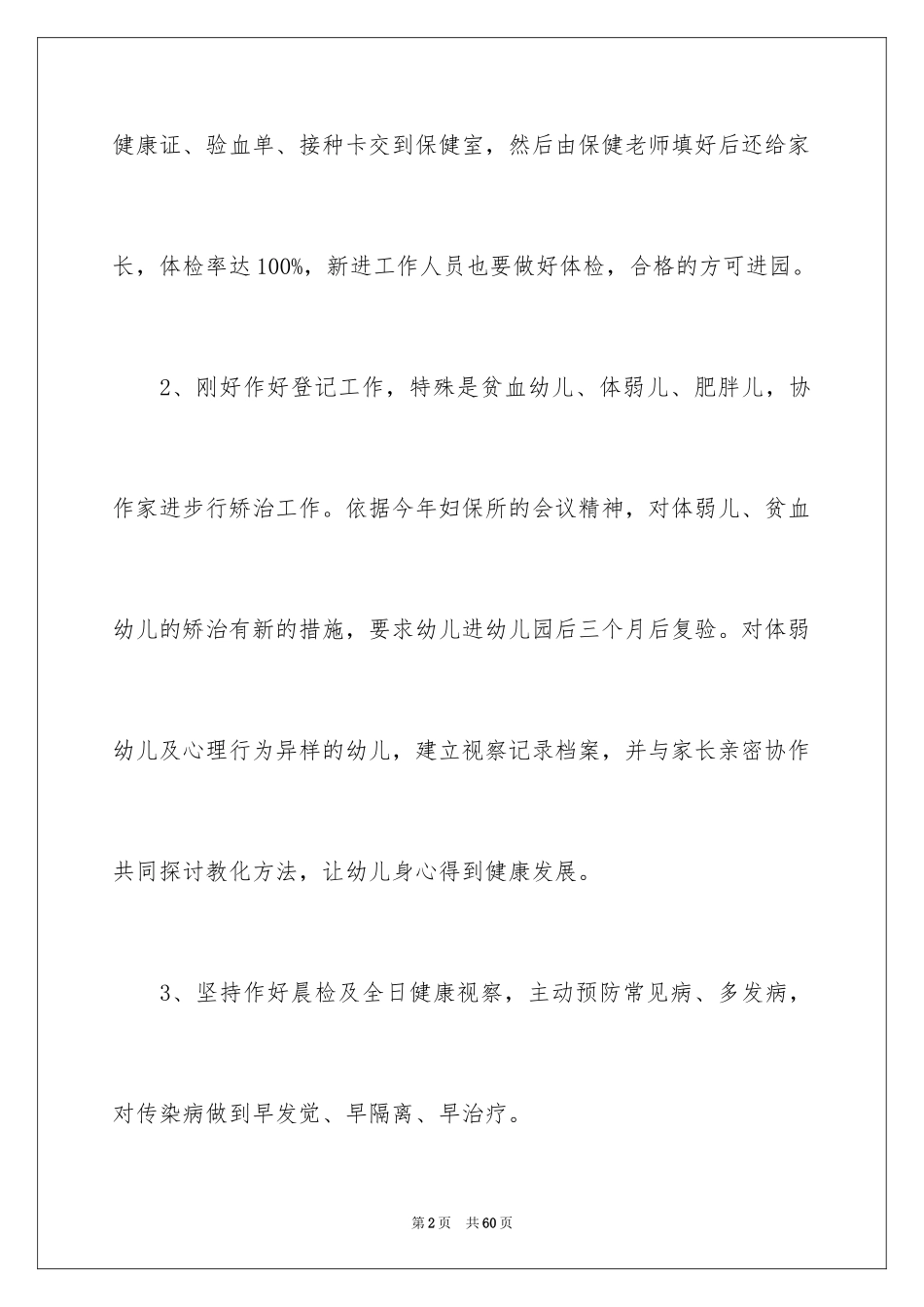 健康证、验血单、接种卡交到保健室，然后由保健老师填好后还给家长，体检率达100%，新进工作人员也要做好体检，合格的方可进园。

2、刚好作好登记工作，特殊是贫血幼儿、体弱儿、肥胖儿，协作家进步行矫治工作。依据今年妇保所的会议精神，对体弱儿、贫血幼儿的矫治有新的措施，要求幼儿进幼儿园后三个月后复验。对体弱幼儿及心理行为异样的幼儿，建立视察记录档案，并与家长亲密协作共同探讨教化方法，让幼儿身心得到健康发展。

3、坚持作好晨检及全日健康视察，主动预防常见病、多发病，对传染病做到早发觉、早隔离、早治疗。

第2页 共60页